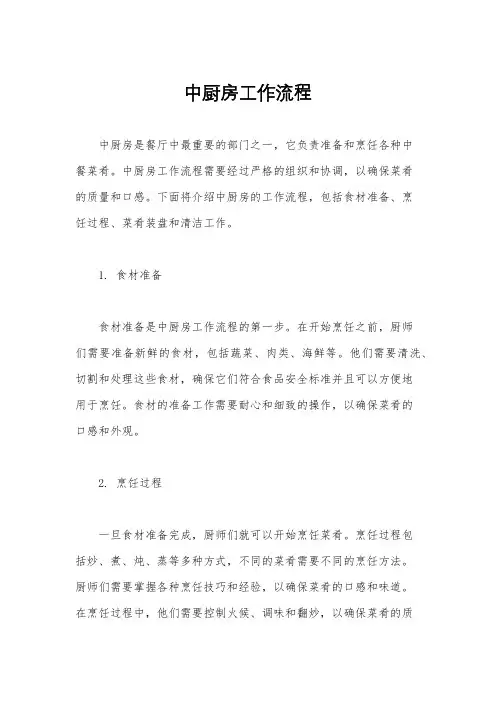 中厨房工作流程

中厨房是餐厅中最重要的部门之一，它负责准备和烹饪各种中餐菜肴。中厨房工作流程需要经过严格的组织和协调，以确保菜肴的质量和口感。下面将介绍中厨房的工作流程，包括食材准备、烹饪过程、菜肴装盘和清洁工作。

1. 食材准备

食材准备是中厨房工作流程的第一步。在开始烹饪之前，厨师们需要准备新鲜的食材，包括蔬菜、肉类、海鲜等。他们需要清洗、切割和处理这些食材，确保它们符合食品安全标准并且可以方便地用于烹饪。食材的准备工作需要耐心和细致的操作，以确保菜肴的口感和外观。

2. 烹饪过程

一旦食材准备完成，厨师们就可以开始烹饪菜肴。烹饪过程包括炒、煮、炖、蒸等多种方式，不同的菜肴需要不同的烹饪方法。厨师们需要掌握各种烹饪技巧和经验，以确保菜肴的口感和味道。在烹饪过程中，他们需要控制火候、调味和翻炒，以确保菜肴的质